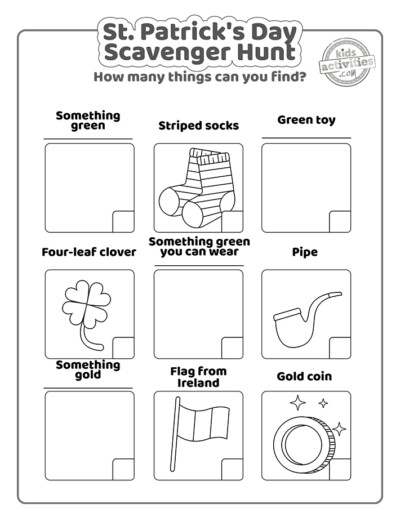 St. Patrick's Day Scavenger Hunt

kids activities .com

How many things can you find?

Something green

Striped socks

Green toy

Four-leaf clover

Something green you can wear

Pipe

Something gold

Flag from Ireland

Gold coin